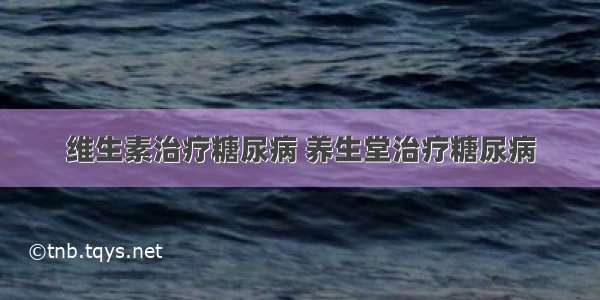 维生素治疗糖尿病 养生堂治疗糖尿病

©tnb.tqys.net